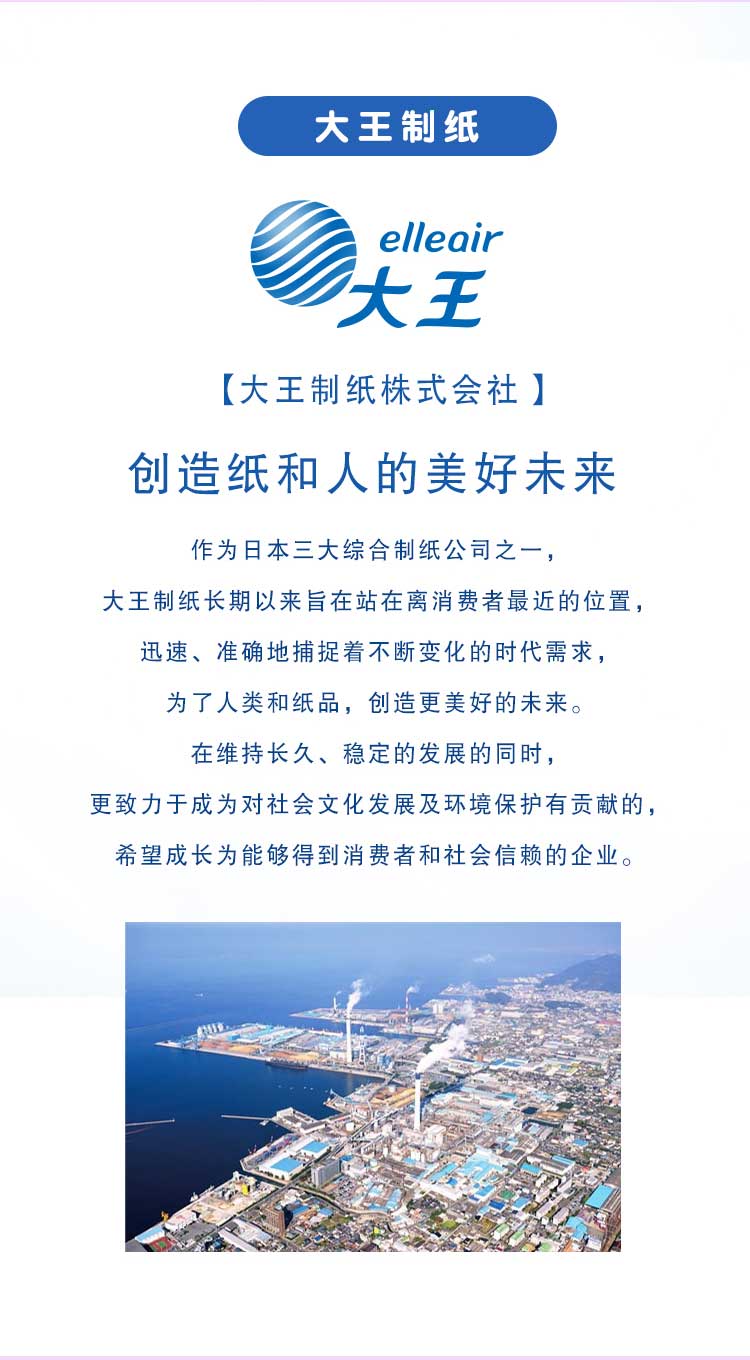 大王制纸

elleair
大王

【大王制纸株式会社】

创造纸和人的美好未来

作为日本三大综合制纸公司之一，
大王制纸长期以来旨在站在离消费者最近的位置，
迅速、准确地捕捉着不断变化的时代需求，
为了人类和纸品，创造更美好的未来。
在维持长久、稳定的发展的同时，
更致力于成为对社会文化发展及环境保护有贡献的，
希望成长为能够得到消费者和社会信赖的企业。